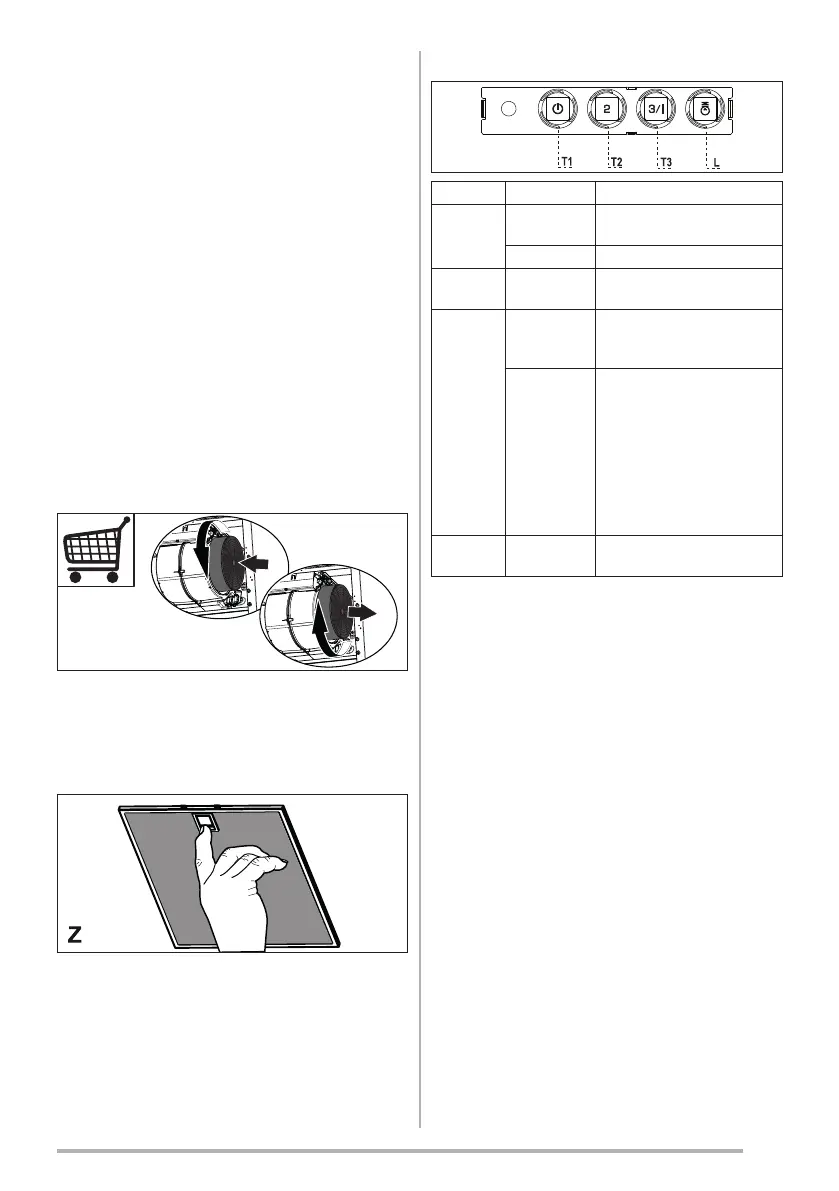 2

3/I

T1

T2

T3

L

Z